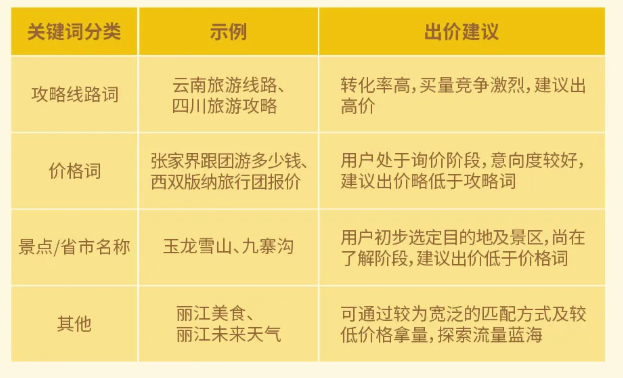 | 关键词分类 | 示例 | 出价建议 |
|---|---|---|
| 攻略线路词 | 云南旅游线路、四川旅游攻略 | 转化率高，买量竞争激烈，建议出高价 |
| 价格词 | 张家界跟团游多少钱、西双版纳旅行团报价 | 用户处于询价阶段，意向度较好，建议出价略低于攻略词 |
| 景点/省市名称 | 玉龙雪山、九寨沟 | 用户初步选定目的地及景区，尚在了解阶段，建议出价低于价格词 |
| 其他 | 丽江美食、丽江未来天气 | 可通过较为宽泛的匹配方式及较低价格拿量，探索流量蓝海 |